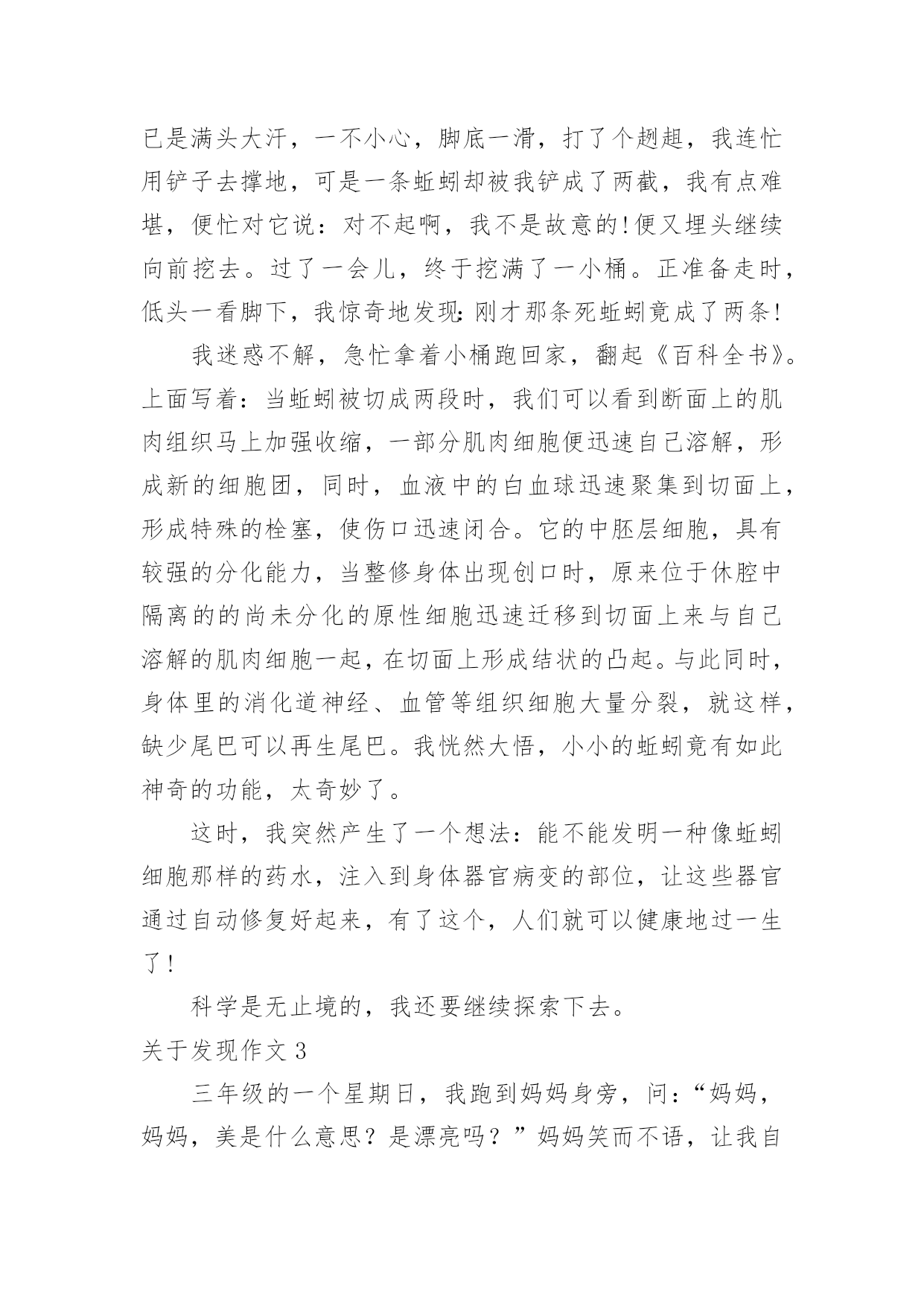 已是满头大汗，一不小心，脚底一滑，打了个趔趄，我连忙用铲子去撑地，可是一条蚯蚓却被我铲成了两截，我有点难堪，便忙对它说：对不起啊，我不是故意的！便又埋头继续向前挖去。过了一会儿，终于挖满了一小桶。正准备走时，低头一看脚下，我惊奇地发现：刚才那条死蚯蚓竟成了两条！

我迷惑不解，急忙拿着小桶跑回家，翻起《百科全书》。上面写着：当蚯蚓被切成两段时，我们可以看到断面上的肌肉组织马上加强收缩，一部分肌肉细胞便迅速自己溶解，形成新的细胞团，同时，血液中的白血球迅速聚集到切面上，形成特殊的栓塞，使伤口迅速闭合。它的中胚层细胞，具有较强的分化能力，当整修身体出现创口时，原来位于休腔中隔离的的尚未分化的原性细胞迅速迁移到切面上来与自己溶解的肌肉细胞一起，在切面上形成结状的凸起。与此同时，身体里的消化道神经、血管等组织细胞大量分裂，就这样，缺少尾巴可以再生尾巴。我恍然大悟，小小的蚯蚓竟有如此神奇的功能，太奇妙了。

这时，我突然产生了一个想法：能不能发明一种像蚯蚓细胞那样的药水，注入到身体器官病变的部位，让这些器官通过自动修复好起来，有了这个，人们就可以健康地过一生了！

科学是无止境的，我还要继续探索下去。

关于发现作文 3

三年级的一个星期日，我跑到妈妈身旁，问：“妈妈，妈妈，美是什么意思？是漂亮吗？”妈妈笑而不语，让我自